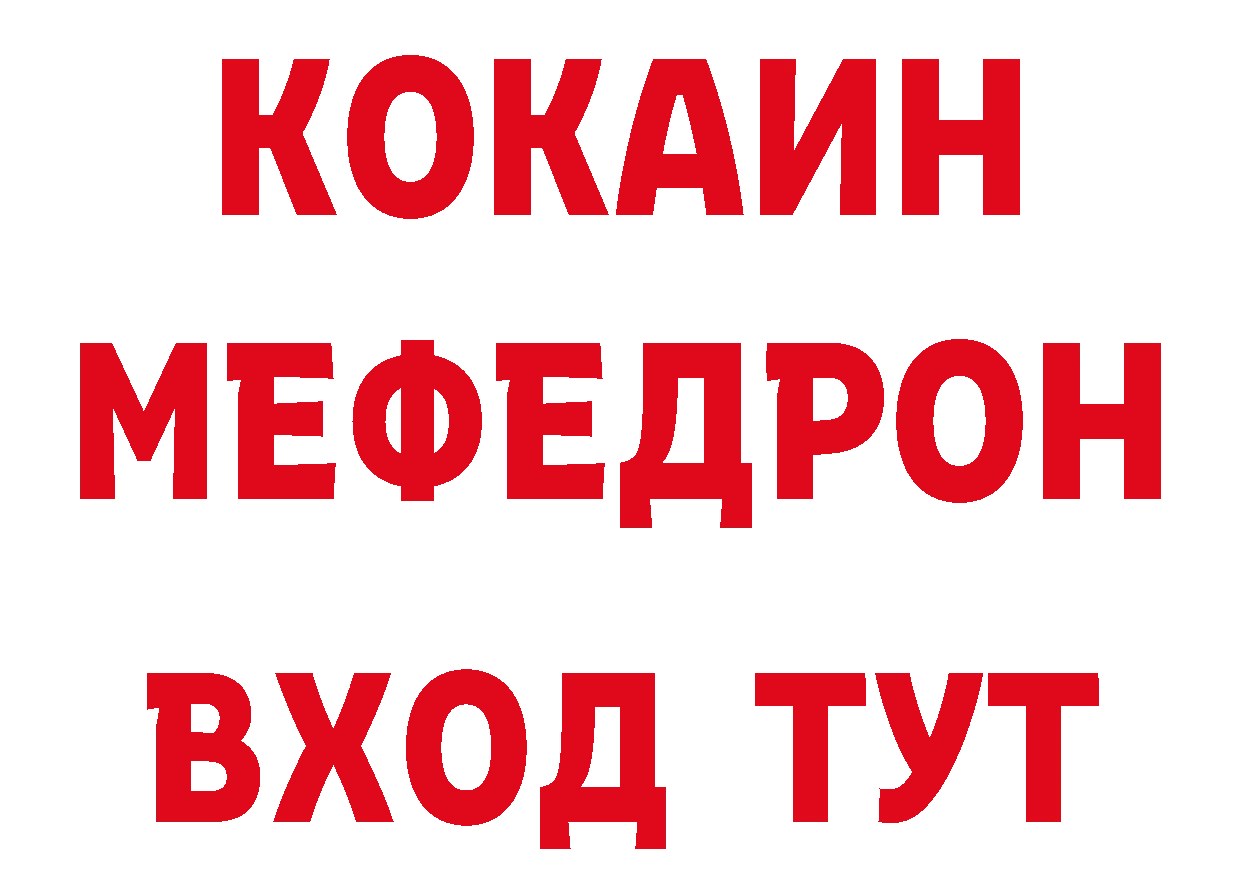 КОКАИН
МЕФЕДРОН
ВХОД ТУТ